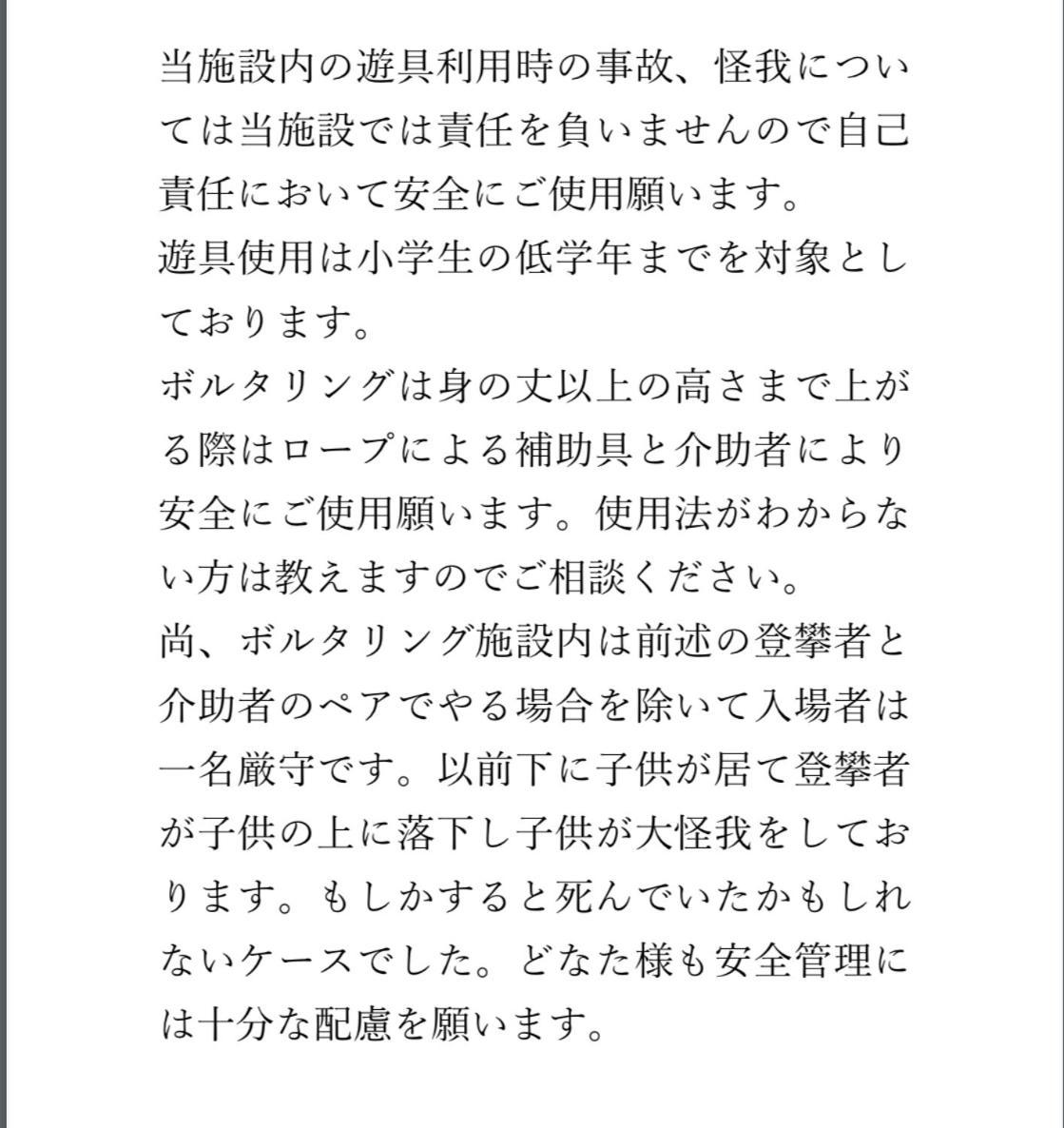 当施設内の遊具利用時の事故、怪我については当施設では責任を負いませんので自己責任において安全にご使用願います。
遊具使用は小学生の低学年までを対象としております。
ボルタリングは身の丈以上の高さまで上がる際はロープによる補助具と介助者により安全にご使用願います。使用法がわからない方は教えますのでご相談ください。
尚、ボルタリング施設内は前述の登攀者と介助者のペアでやる場合を除いて入場者は一名厳守です。以前下に子供が居て登攀者が子供の上に落下し子供が大怪我をしております。もしかすると死んでいたかもしれないケースでした。どなた様も安全管理には十分な配慮を願います。